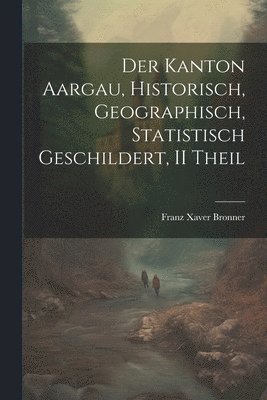 Der Kanton Aargau, Historisch, Geographisch, Statistisch Geschildert, II Theil

Franz Xaver Bronner